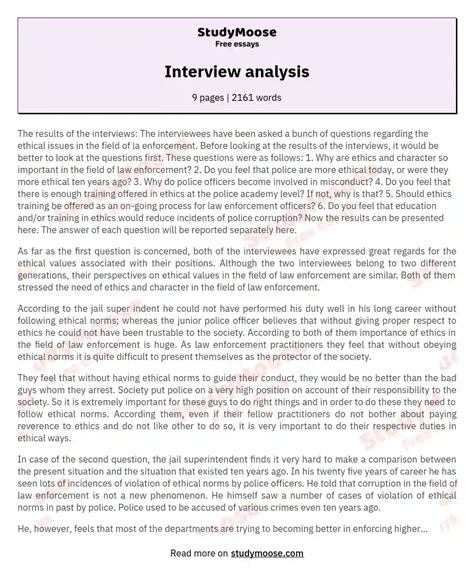 StudyMoose
Free essays

Interview analysis

9 pages | 2161 words

The results of the interviews: The interviewees have been asked a bunch of questions regarding the ethical issues in the field of la enforcement. Before looking at the results of the interviews, it would be better to look at the questions first. These questions were as follows: 1. Why are ethics and character so important in the field of law enforcement? 2. Do you feel that police are more ethical today, or were they more ethical ten years ago? 3. Why do police officers become involved in misconduct? 4. Do you feel that there is enough training offered in ethics at the police academy level? If not, why is that? 5. Should ethics training be offered as an on-going process for law enforcement officers? 6. Do you feel that education and/or training in ethics would reduce incidents of police corruption? Now the results can be presented here. The answer of each question will be reported separately here.

As far as the first question is concerned, both of the interviewees have expressed great regards for the ethical values associated with their positions. Although the two interviewees belong to two different generations, their perspectives on ethical values in the field of law enforcement are similar. Both of them stressed the need of ethics and character in the field of law enforcement.

According to the jail super indent he could not have performed his duty well in his long career without following ethical norms; whereas the junior police officer believes that without giving proper respect to ethics he could not have been trustable to the society. According to both of them importance of ethics in the field of law enforcement is huge. As law enforcement practitioners they feel that without obeying ethical norms it is quite difficult to present themselves as the protector of the society.

They feel that without having ethical norms to guide their conduct, they would be no better than the bad guys whom they arrest. Society put police on a very high position on account of their responsibility to the society. So it is extremely important for these guys to do right things and in order to do these they need to follow ethical norms. According them, even if their fellow practitioners do not bother about paying reverence to ethics and do not like other to do so, it is very important to do their respective duties in ethical ways.

In case of the second question, the jail superintendent finds it very hard to make a comparison between the present situation and the situation that existed ten years ago. In his twenty five years of career he has seen lots of incidences of violation of ethical norms by police officers. He told that corruption in the field of law enforcement is not a new phenomenon. He himself saw a number of cases of violation of ethical norms in past by police. Police used to be accused of various crimes even ten years ago.

He, however, feels that most of the departments are trying to becoming better in enforcing higher...

Read more on studymoose.com